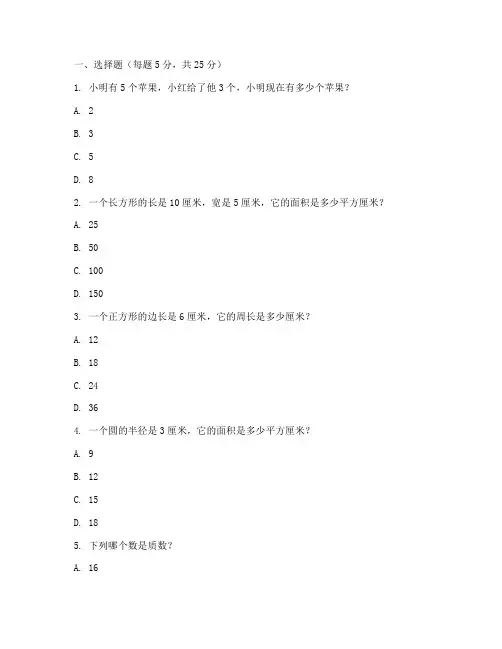 一、选择题（每题 5 分，共 25 分）

1. 小明有 5 个苹果，小红给了他 3 个，小明现在有多少个苹果？

A. 2

B. 3

C. 5

D. 8

2. 一个长方形的长是 10 厘米，宽是 5 厘米，它的面积是多少平方厘米？

A. 25

B. 50

C. 100

D. 150

3. 一个正方形的边长是 6 厘米，它的周长是多少厘米？

A. 12

B. 18

C. 24

D. 36

4. 一个圆的半径是 3 厘米，它的面积是多少平方厘米？

A. 9

B. 12

C. 15

D. 18

5. 下列哪个数是质数？

A. 16